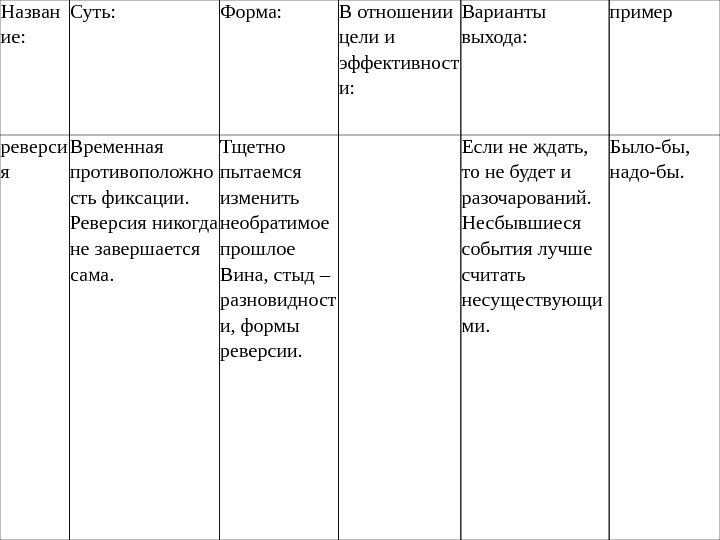 | Название: | Суть: | Форма: | В отношении цели и эффективности: | Варианты выхода: | пример |
|---|---|---|---|---|---|
| реверсия | Временная противоположность фиксации. Реверсия никогда не завершается сама. | Тщетно пытаемся изменить необратимое прошлое Вина, стыд – разновидности, формы реверсии. | | Если не ждать, то не будет и разочарований. Несбывшиеся события лучше считать несуществующими. | Было-бы, надо-бы. |